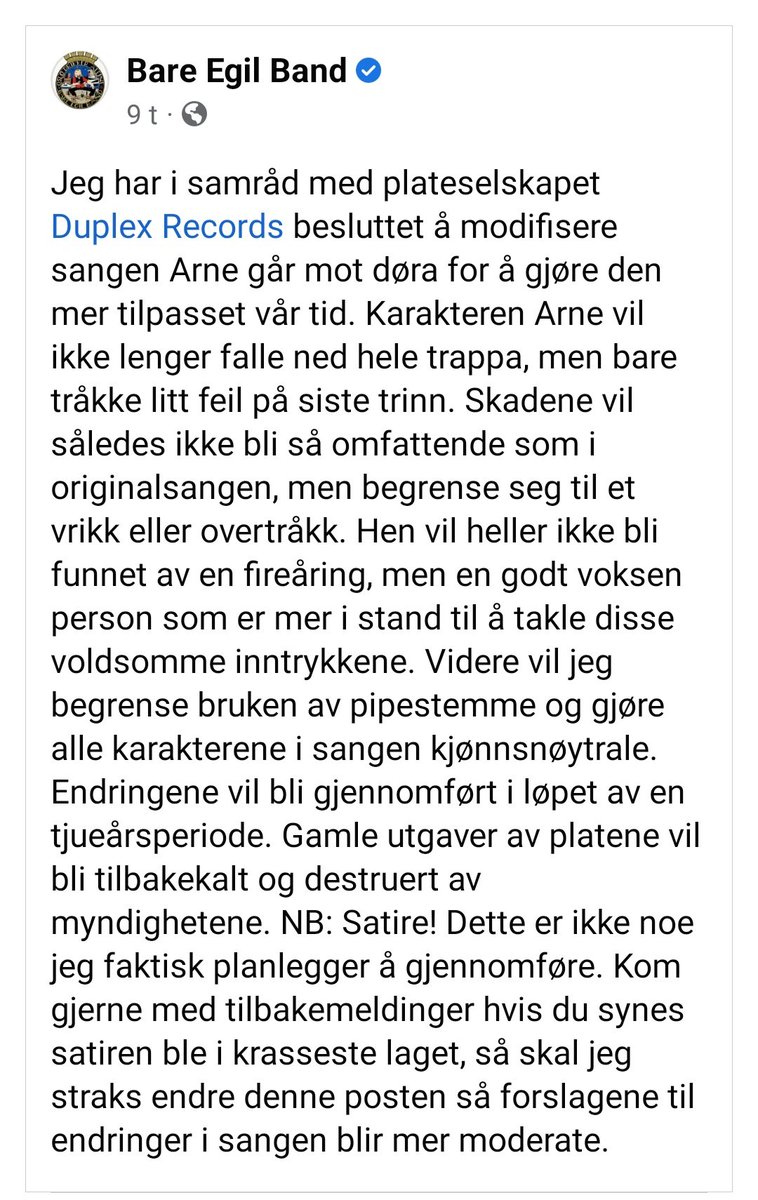 Bare Egil Band
9 t ·

Jeg har i samråd med plateselskapet Duplex Records besluttet å modifisere sangen Arne går mot døra for å gjøre den mer tilpasset vår tid. Karakteren Arne vil ikke lenger falle ned hele trappa, men bare tråkke litt feil på siste trinn. Skadene vil således ikke bli så omfattende som i originalsangen, men begrense seg til et vrikk eller overtråkk. Hen vil heller ikke bli funnet av en fireåring, men en godt voksen person som er mer i stand til å takle disse voldsomme inntrykkene. Videre vil jeg begrense bruken av pipestemme og gjøre alle karakterene i sangen kjønnsnøytrale. Endringene vil bli gjennomført i løpet av en tjueårsperiode. Gamle utgaver av platene vil bli tilbakekalt og destruert av myndighetene. NB: Satire! Dette er ikke noe jeg faktisk planlegger å gjennomføre. Kom gjerne med tilbakemeldinger hvis du synes satiren ble i krasseste laget, så skal jeg straks endre denne posten så forslagene til endringer i sangen blir mer moderate.